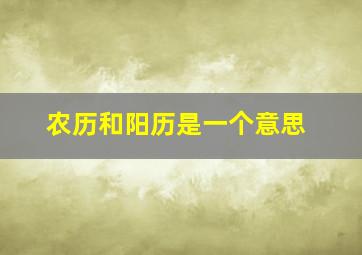 农历和阳历是一个意思